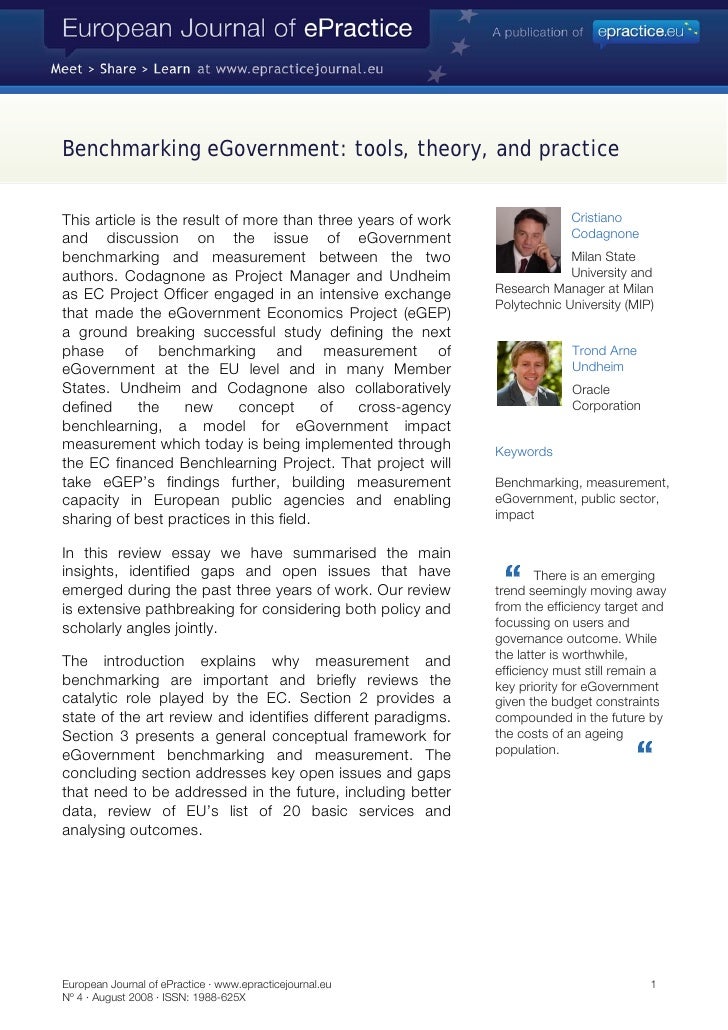 European Journal of ePractice

A publication of epractice.eu

Meet > Share > Learn at www.epracticejournal.eu

Benchmarking eGovernment: tools, theory, and practice

This article is the result of more than three years of work and discussion on the issue of eGovernment benchmarking and measurement between the two authors. Codagnone as Project Manager and Undheim as EC Project Officer engaged in an intensive exchange that made the eGovernment Economics Project (eGEP) a ground breaking successful study defining the next phase of benchmarking and measurement of eGovernment at the EU level and in many Member States. Undheim and Codagnone also collaboratively defined the new concept of cross-agency benchlearning, a model for eGovernment impact measurement which today is being implemented through the EC financed Benchlearning Project. That project will take eGEP's findings further, building measurement capacity in European public agencies and enabling sharing of best practices in this field.

In this review essay we have summarised the main insights, identified gaps and open issues that have emerged during the past three years of work. Our review is extensive pathbreaking for considering both policy and scholarly angles jointly.

The introduction explains why measurement and benchmarking are important and briefly reviews the catalytic role played by the EC. Section 2 provides a state of the art review and identifies different paradigms. Section 3 presents a general conceptual framework for eGovernment benchmarking and measurement. The concluding section addresses key open issues and gaps that need to be addressed in the future, including better data, review of EU's list of 20 basic services and analysing outcomes.

Cristiano Codagnone

Milan State University and Research Manager at Milan Polytechnic University (MIP)

Trond Arne Undheim

Oracle Corporation

Keywords

Benchmarking, measurement, eGovernment, public sector, impact

“ There is an emerging trend seemingly moving away from the efficiency target and focussing on users and governance outcome. While the latter is worthwhile, efficiency must still remain a key priority for eGovernment given the budget constraints compounded in the future by the costs of an ageing population. “

European Journal of ePractice · www.epracticejournal.eu
Nº 4 · August 2008 · ISSN: 1988-625X

1